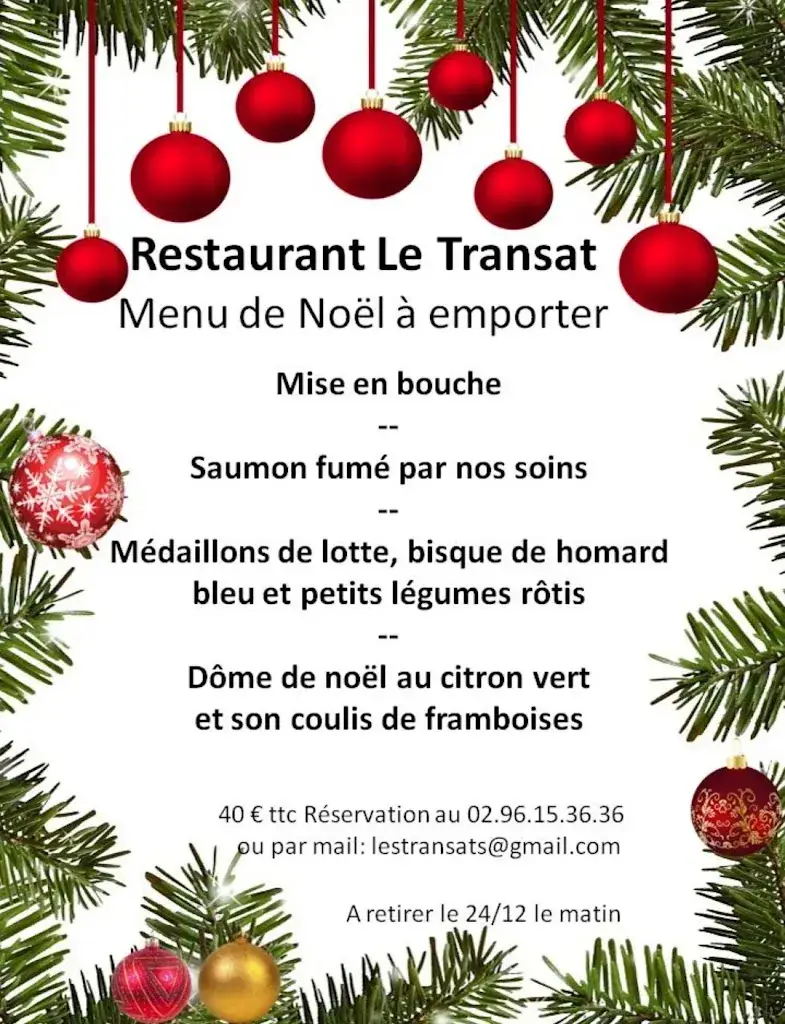 Restaurant Le Transat
Menu de Noël à emporter

Mise en bouche
--
Saumon fumé par nos soins
--
Médaillons de lotte, bisque de homard bleu et petits légumes rôtis
--
Dôme de noël au citron vert et son coulis de framboises

40 € ttc Réservation au 02.96.15.36.36
ou par mail: lestransats@gmail.com

A retirer le 24/12 le matin